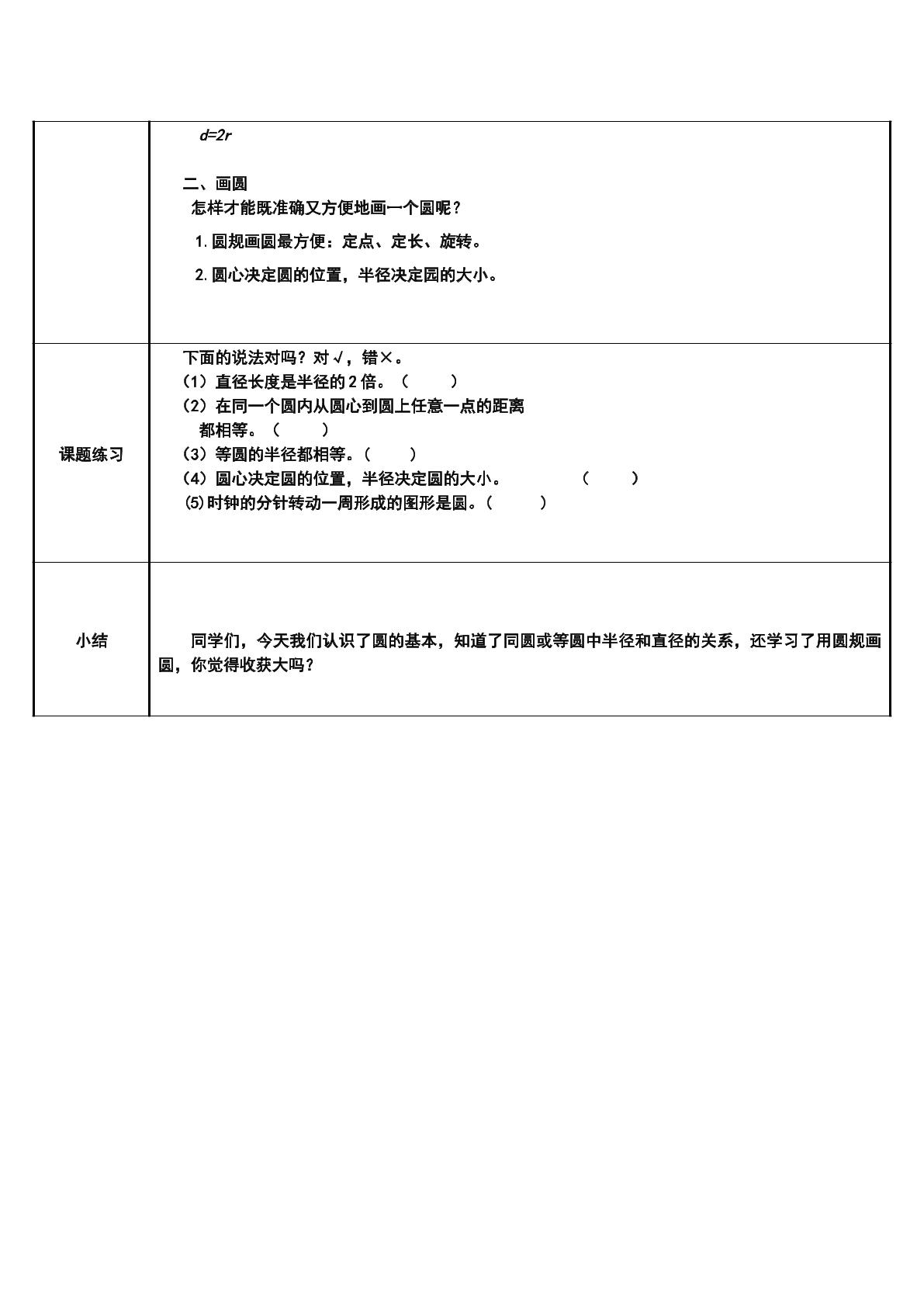 |  | $d=2r$<br><br>二、画圆<br>怎样才能既准确又方便地画一个圆呢？<br>1.圆规画圆最方便：定点、定长、旋转。<br>2.圆心决定圆的位置，半径决定园的大小。 |
|---|---|
| 课题练习 | 下面的说法对吗？对√，错×。<br>（1）直径长度是半径的2倍。（ ）<br>（2）在同一个圆内从圆心到圆上任意一点的距离都相等。（ ）<br>（3）等圆的半径都相等。（ ）<br>（4）圆心决定圆的位置，半径决定圆的大小。 （ ）<br>(5)时钟的分针转动一周形成的图形是圆。（ ） |
| 小结 | 同学们，今天我们认识了圆的基本，知道了同圆或等圆中半径和直径的关系，还学习了用圆规画圆，你觉得收获大吗？ |